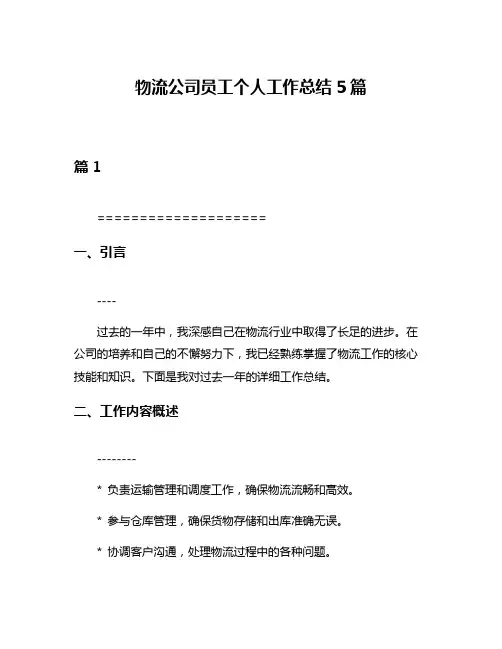 物流公司员工个人工作总结 5 篇

篇 1

====================

一、引言

----

过去的一年中，我深感自己在物流行业中取得了长足的进步。在公司的培养和自己的不懈努力下，我已经熟练掌握了物流工作的核心技能和知识。下面是我对过去一年的详细工作总结。

二、工作内容概述

--------

* 负责运输管理和调度工作，确保物流流畅和高效。

* 参与仓库管理，确保货物存储和出库准确无误。

* 协调客户沟通，处理物流过程中的各种问题。